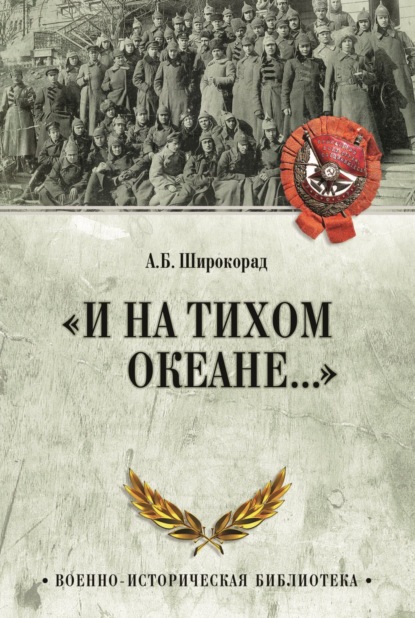 А.Б. Широкорад

«И НА ТИХОМ ОКЕАНЕ...»

• ВОЕННО-ИСТОРИЧЕСКАЯ БИБЛИОТЕКА •